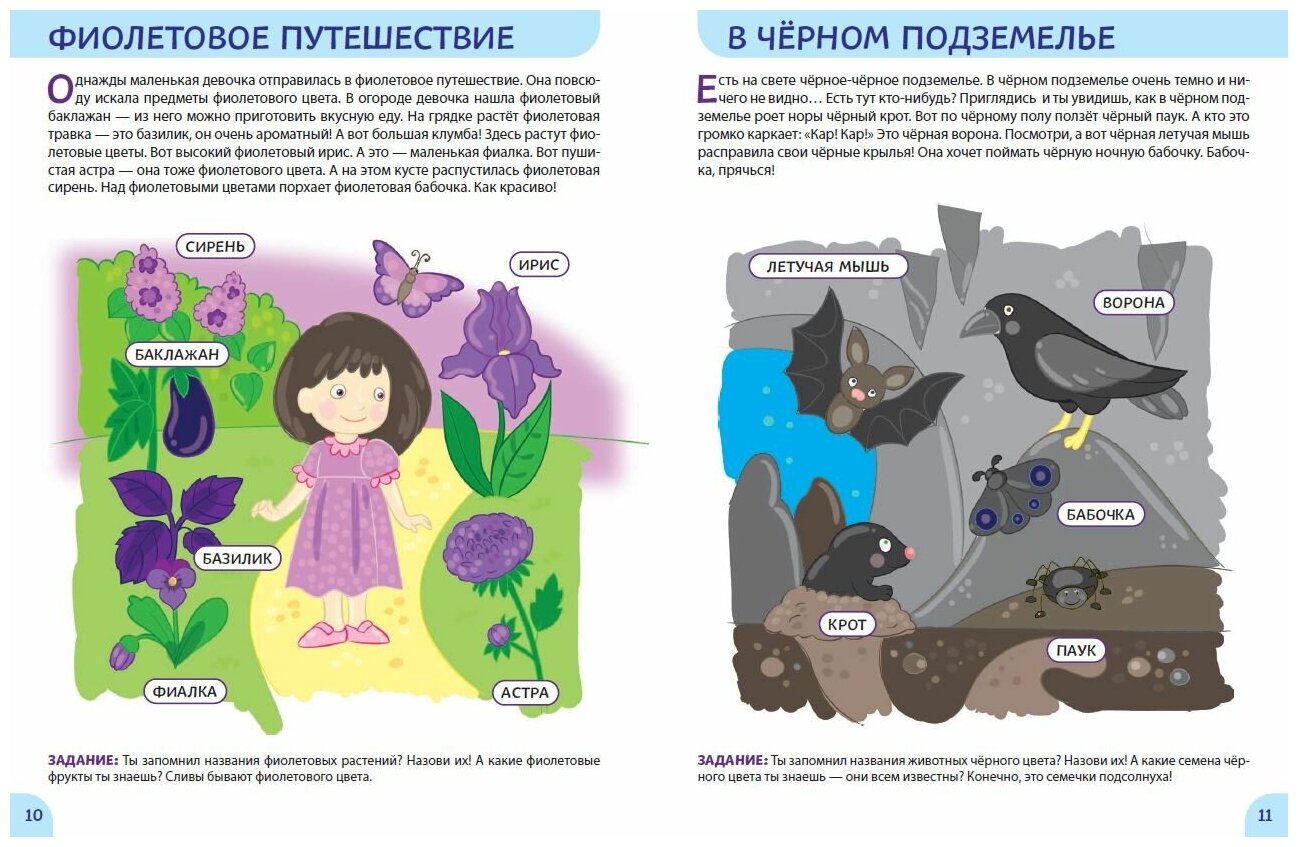 ФИОЛЕТОВОЕ ПУТЕШЕСТВИЕ

Однажды маленькая девочка отправилась в фиолетовое путешествие. Она повсюду искала предметы фиолетового цвета. В огороде девочка нашла фиолетовый баклажан — из него можно приготовить вкусную еду. На грядке растёт фиолетовая травка — это базилик, он очень ароматный! А вот большая клумба! Здесь растут фиолетовые цветы. Вот высокий фиолетовый ирис. А это — маленькая фиалка. Вот пушистая астра — она тоже фиолетового цвета. А на этом кусте распустилась фиолетовая сирень. Над фиолетовыми цветами порхает фиолетовая бабочка. Как красиво!

СИРЕНЬ

ИРИС

БАКЛАЖАН

БАЗИЛИК

ФИАЛКА

АСТРА

ЗАДАНИЕ: Ты запомнил названия фиолетовых растений? Назови их! А какие фиолетовые фрукты ты знаешь? Сливы бывают фиолетового цвета.

10

В ЧЁРНОМ ПОДЗЕМЕЛЬЕ

Есть на свете чёрное-чёрное подземелье. В чёрном подземелье очень темно и ничего не видно… Есть тут кто-нибудь? Приглядись и ты увидишь, как в чёрном подземелье роет норы чёрный крот. Вот по чёрному полу ползёт чёрный паук. А кто это громко каркает: «Кар! Кар!» Это чёрная ворона. Посмотри, а вот чёрная летучая мышь расправила свои чёрные крылья! Она хочет поймать чёрную ночную бабочку. Бабочка, прячься!

ЛЕТУЧАЯ МЫШЬ

ВОРОНА

БАБОЧКА

КРОТ

ПАУК

ЗАДАНИЕ: Ты запомнил названия животных чёрного цвета? Назови их! А какие семена чёрного цвета ты знаешь — они всем известны? Конечно, это семечки подсолнуха!

11